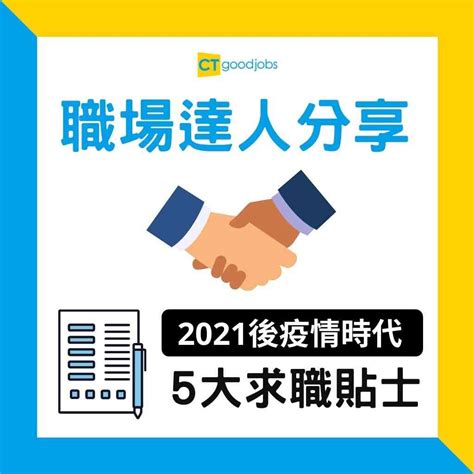 CT goodjobs

職場達人分享

2021後疫情時代

5大求職貼士